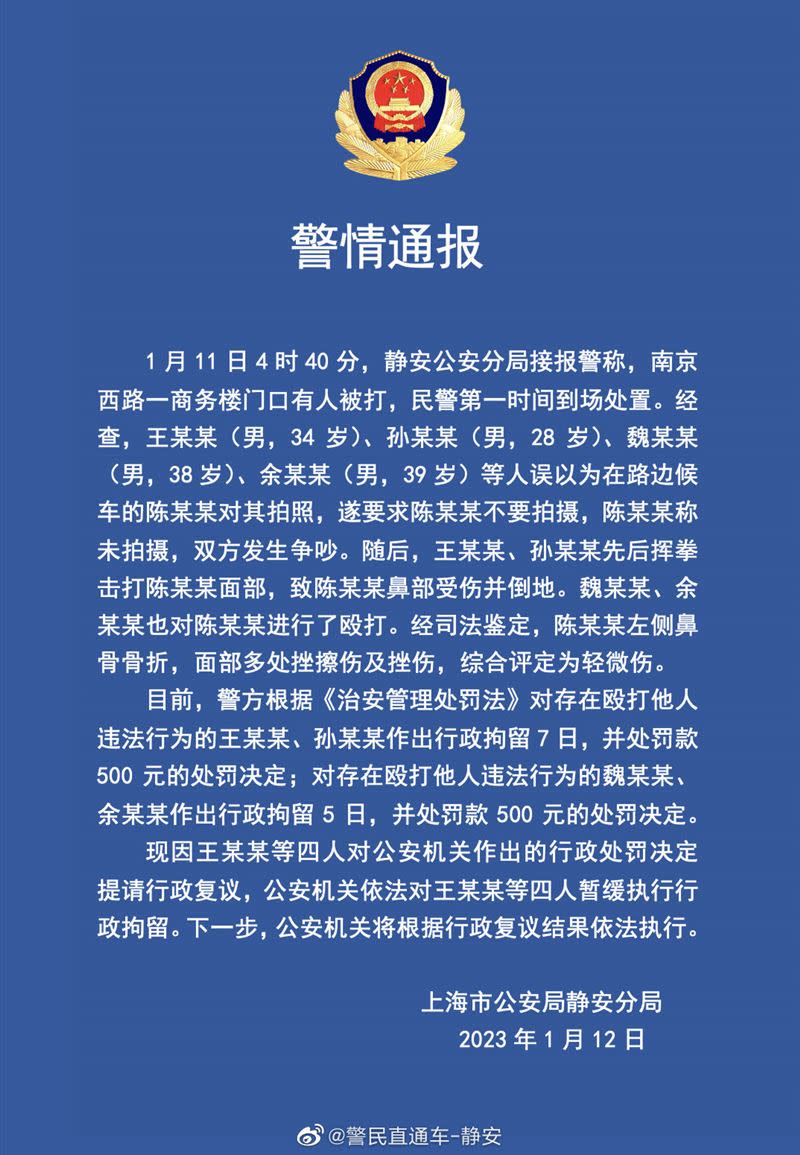 警情通报

1 月 11 日 4 时 40 分，静安公安分局接报警称，南京西路一商务楼门口有人被打，民警第一时间到场处置。经查，王某某（男，34 岁）、孙某某（男，28 岁）、魏某某（男，38 岁）、余某某（男，39 岁）等人误以为在路边候车的陈某某对其拍照，遂要求陈某某不要拍摄，陈某某称未拍摄，双方发生争吵。随后，王某某、孙某某先后挥拳击打陈某某面部，致陈某某鼻部受伤并倒地。魏某某、余某某也对陈某某进行了殴打。经司法鉴定，陈某某左侧鼻骨骨折，面部多处挫擦伤及挫伤，综合评定为轻微伤。

目前，警方根据《治安管理处罚法》对存在殴打他人违法行为的王某某、孙某某作出行政拘留 7 日，并处罚款 500 元的处罚决定；对存在殴打他人违法行为的魏某某、余某某作出行政拘留 5 日，并处罚款 500 元的处罚决定。

现因王某某等四人对公安机关作出的行政处罚决定提请行政复议，公安机关依法对王某某等四人暂缓执行行政拘留。下一步，公安机关将根据行政复议结果依法执行。

上海市公安局静安分局
2023 年 1 月 12 日

@警民直通车-静安